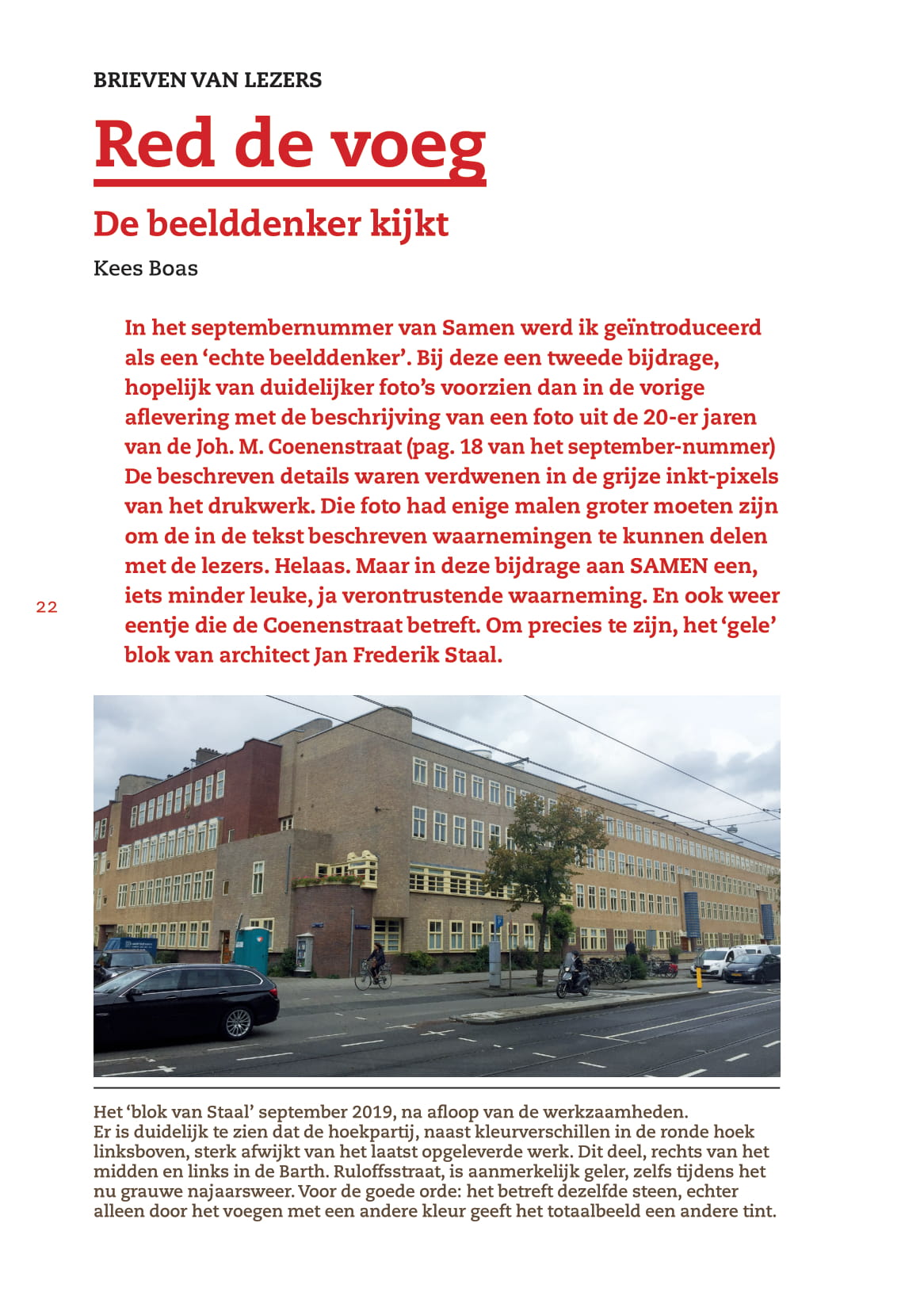 BRIEVEN VAN LEZERS

Red de voeg

De beelddenker kijkt

Kees Boas

In het septembernummer van Samen werd ik geïntroduceerd als een ‘echte beelddenker’. Bij deze een tweede bijdrage, hopelijk van duidelijker foto’s voorzien dan in de vorige aflevering met de beschrijving van een foto uit de 20-er jaren van de Joh. M. Coenenstraat (pag. 18 van het september-nummer) De beschreven details waren verdwenen in de grijze inkt-pixels van het drukwerk. Die foto had enige malen groter moeten zijn om de in de tekst beschreven waarnemingen te kunnen delen met de lezers. Helaas. Maar in deze bijdrage aan SAMEN een, iets minder leuke, ja verontrustende waarneming. En ook weer eentje die de Coenenstraat betreft. Om precies te zijn, het ‘gele’ blok van architect Jan Frederik Staal.

22

Het ‘blok van Staal’ september 2019, na afloop van de werkzaamheden. Er is duidelijk te zien dat de hoekpartij, naast kleurverschillen in de ronde hoek linksboven, sterk afwijkt van het laatst opgeleverde werk. Dit deel, rechts van het midden en links in de Barth. Ruloffsstraat, is aanmerkelijk geler, zelfs tijdens het nu grauwe najaarsweer. Voor de goede orde: het betreft dezelfde steen, echter alleen door het voegen met een andere kleur geeft het totaalbeeld een andere tint.